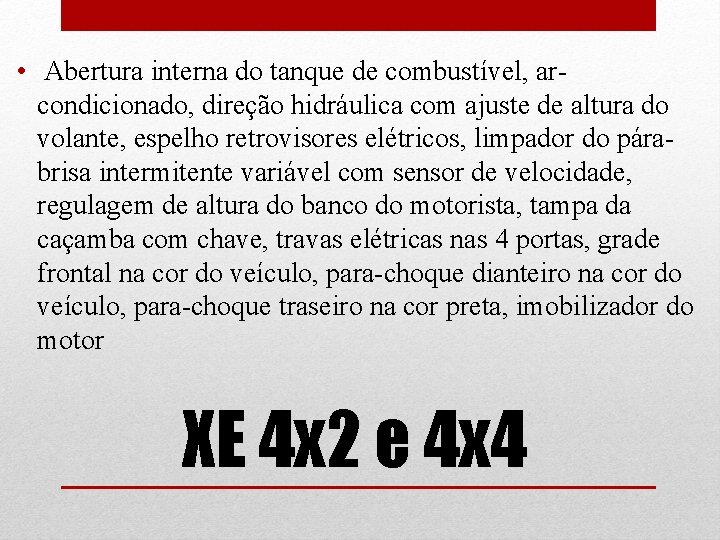 • Abertura interna do tanque de combustível, ar-condicionado, direção hidráulica com ajuste de altura do volante, espelho retrovisores elétricos, limpador do pára-brisa intermitente variável com sensor de velocidade, regulagem de altura do banco do motorista, tampa da caçamba com chave, travas elétricas nas 4 portas, grade frontal na cor do veículo, para-choque dianteiro na cor do veículo, para-choque traseiro na cor preta, imobilizador do motor

XE 4x2 e 4x4